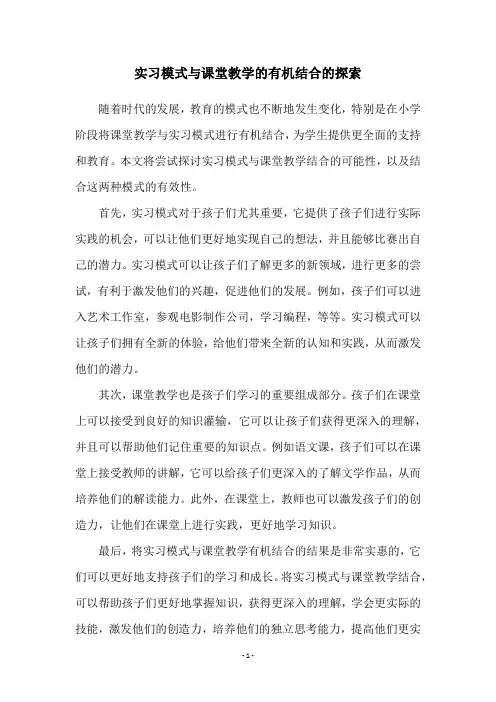 实习模式与课堂教学的有机结合的探索

随着时代的发展，教育的模式也不断地发生变化，特别是在小学阶段将课堂教学与实习模式进行有机结合，为学生提供更全面的支持和教育。本文将尝试探讨实习模式与课堂教学结合的可能性，以及结合这两种模式的有效性。

首先，实习模式对于孩子们尤其重要，它提供了孩子们进行实际实践的机会，可以让他们更好地实现自己的想法，并且能够比赛出自己的潜力。实习模式可以让孩子们了解更多的新领域，进行更多的尝试，有利于激发他们的兴趣，促进他们的发展。例如，孩子们可以进入艺术工作室，参观电影制作公司，学习编程，等等。实习模式可以让孩子们拥有全新的体验，给他们带来全新的认知和实践，从而激发他们的潜力。

其次，课堂教学也是孩子们学习的重要组成部分。孩子们在课堂上可以接受到良好的知识灌输，它可以让孩子们获得更深入的理解，并且可以帮助他们记住重要的知识点。例如语文课，孩子们可以在课堂上接受教师的讲解，它可以给孩子们更深入的了解文学作品，从而培养他们的解读能力。此外，在课堂上，教师也可以激发孩子们的创造力，让他们在课堂上进行实践，更好地学习知识。

最后，将实习模式与课堂教学有机结合的结果是非常实惠的，它们可以更好地支持孩子们的学习和成长。将实习模式与课堂教学结合，可以帮助孩子们更好地掌握知识，获得更深入的理解，学会更实际的技能，激发他们的创造力，培养他们的独立思考能力，提高他们更实

- 1 -